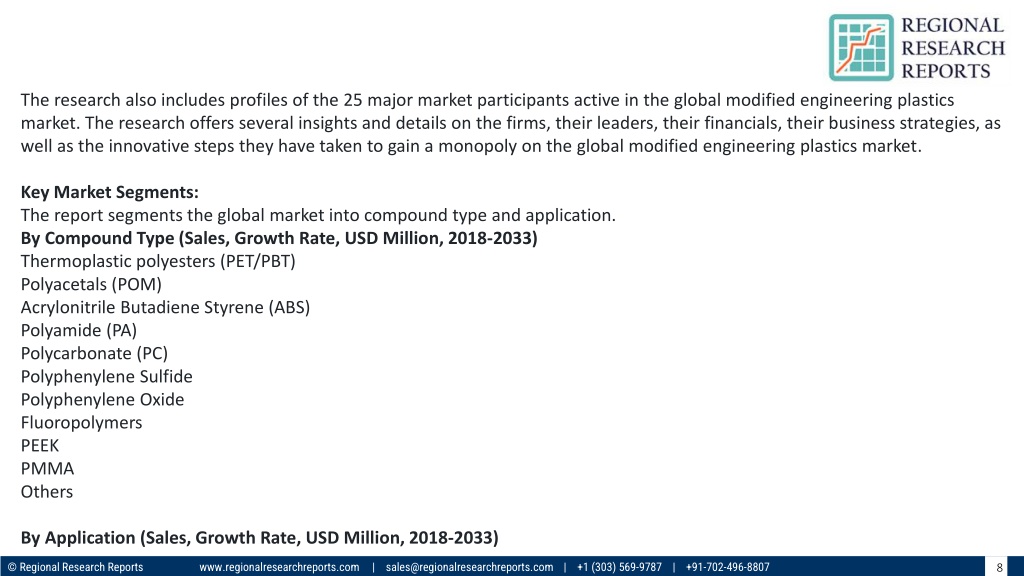 REGIONAL RESEARCH REPORTS

The research also includes profiles of the 25 major market participants active in the global modified engineering plastics market. The research offers several insights and details on the firms, their leaders, their financials, their business strategies, as well as the innovative steps they have taken to gain a monopoly on the global modified engineering plastics market.

Key Market Segments:
The report segments the global market into compound type and application.
By Compound Type (Sales, Growth Rate, USD Million, 2018-2033)
Thermoplastic polyesters (PET/PBT)
Polyacetals (POM)
Acrylonitrile Butadiene Styrene (ABS)
Polyamide (PA)
Polycarbonate (PC)
Polyphenylene Sulfide
Polyphenylene Oxide
Fluoropolymers
PEEK
PMMA
Others

By Application (Sales, Growth Rate, USD Million, 2018-2033)

© Regional Research Reports www.regionalresearchreports.com | sales@regionalresearchreports.com | +1 (303) 569-9787 | +91-702-496-8807 8